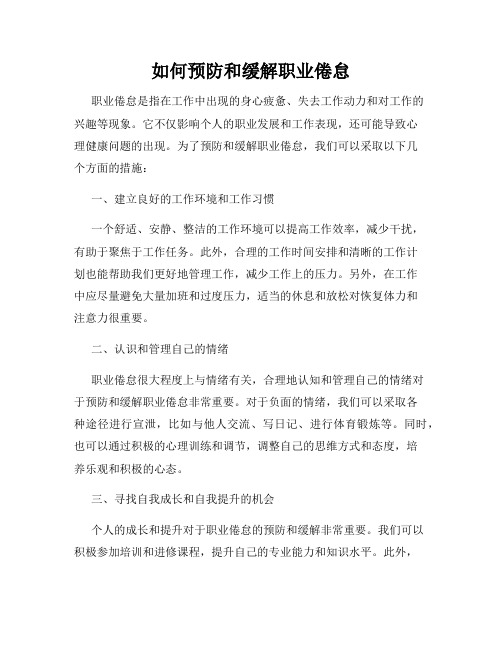 如何预防和缓解职业倦怠

职业倦怠是指在工作中出现的身心疲惫、失去工作动力和对工作的兴趣等现象。它不仅影响个人的职业发展和工作表现，还可能导致心理健康问题的出现。为了预防和缓解职业倦怠，我们可以采取以下几个方面的措施：

一、建立良好的工作环境和工作习惯

一个舒适、安静、整洁的工作环境可以提高工作效率，减少干扰，有助于聚焦于工作任务。此外，合理的工作时间安排和清晰的工作计划也能帮助我们更好地管理工作，减少工作上的压力。另外，在工作中应尽量避免大量加班和过度压力，适当的休息和放松对恢复体力和注意力很重要。

二、认识和管理自己的情绪

职业倦怠很大程度上与情绪有关，合理地认知和管理自己的情绪对于预防和缓解职业倦怠非常重要。对于负面的情绪，我们可以采取各种途径进行宣泄，比如与他人交流、写日记、进行体育锻炼等。同时，也可以通过积极的心理训练和调节，调整自己的思维方式和态度，培养乐观和积极的心态。

三、寻找自我成长和自我提升的机会

个人的成长和提升对于职业倦怠的预防和缓解非常重要。我们可以积极参加培训和进修课程，提升自己的专业能力和知识水平。此外，